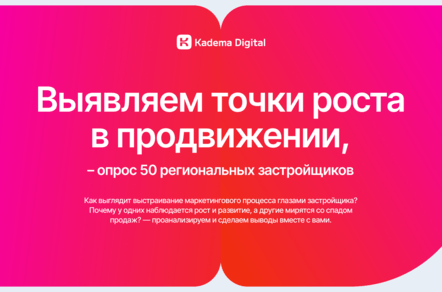 Kadema Digital

Выявляем точки роста в продвижении,

– опрос 50 региональных застройщиков

Как выглядит выстраивание маркетингового процесса глазами застройщика? Почему у одних наблюдается рост и развитие, а другие мирятся со спадом продаж? — проанализируем и сделаем выводы вместе с вами.